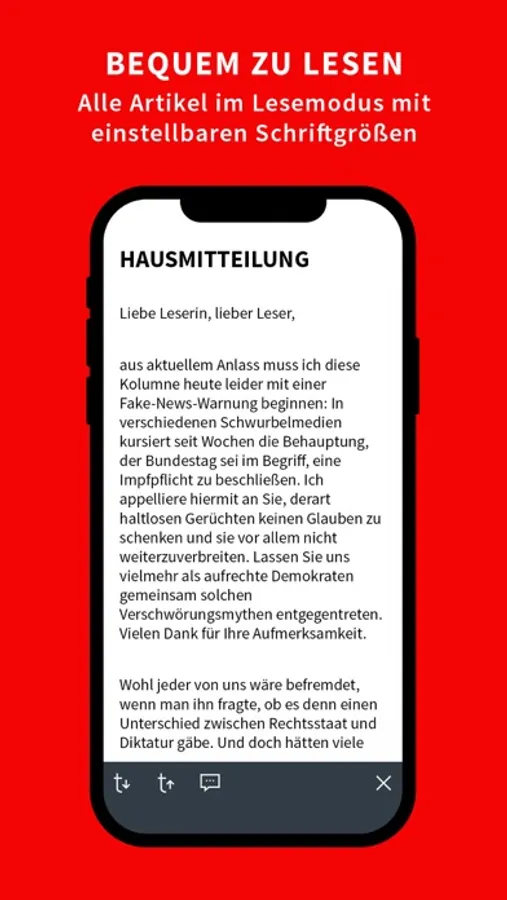 BEQUEM ZU LESEN
Alle Artikel im Lesemodus mit einstellbaren Schriftgrößen

HAUSMITTEILUNG

Liebe Leserin, lieber Leser,

aus aktuellem Anlass muss ich diese Kolumne heute leider mit einer Fake-News-Warnung beginnen: In verschiedenen Schwurbelmedien kursiert seit Wochen die Behauptung, der Bundestag sei im Begriff, eine Impfpflicht zu beschließen. Ich appelliere hiermit an Sie, derart haltlosen Gerüchten keinen Glauben zu schenken und sie vor allem nicht weiterzuverbreiten. Lassen Sie uns vielmehr als aufrechte Demokraten gemeinsam solchen Verschwörungsmythen entgegentreten. Vielen Dank für Ihre Aufmerksamkeit.

Wohl jeder von uns wäre befremdet, wenn man ihn fragte, ob es denn einen Unterschied zwischen Rechtsstaat und Diktatur gäbe. Und doch hätten viele